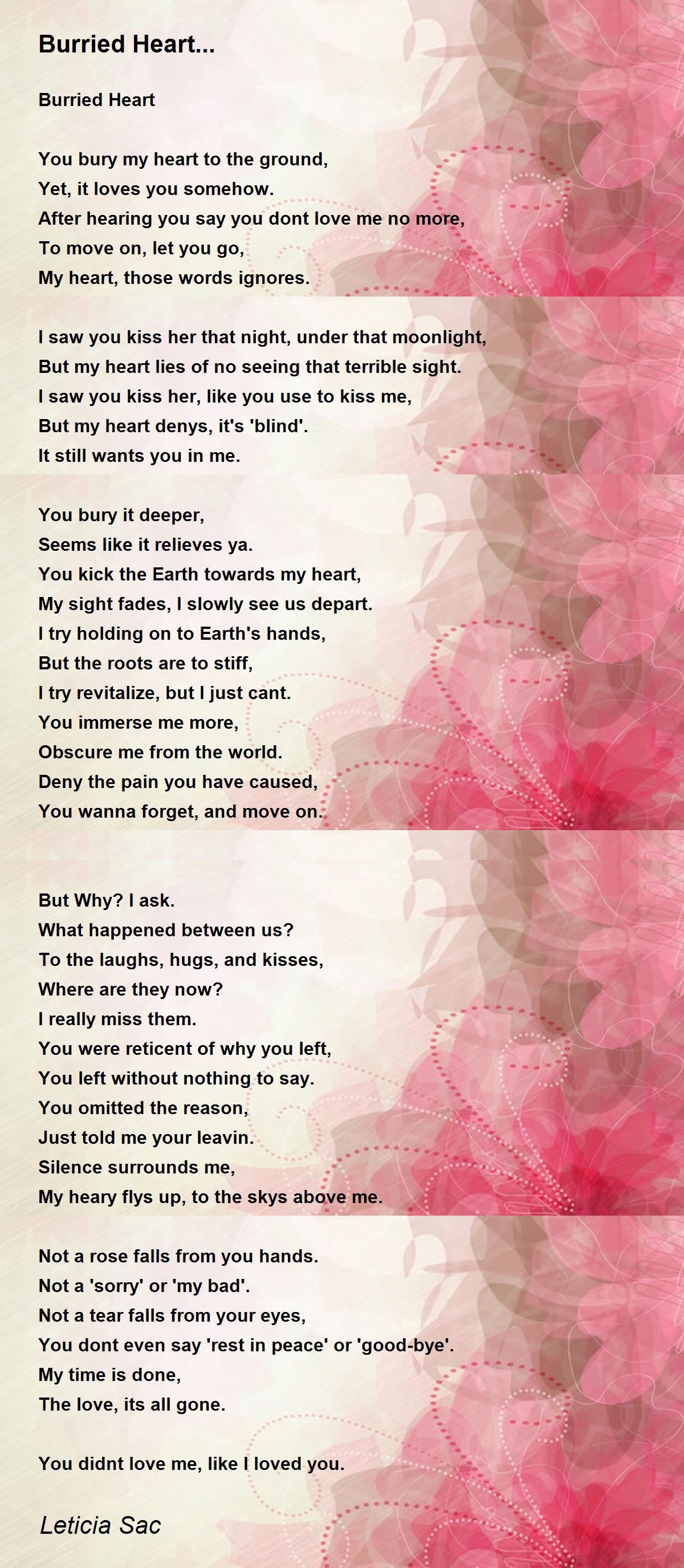 Burried Heart...

Burried Heart

You bury my heart to the ground,
Yet, it loves you somehow.
After hearing you say you dont love me no more,
To move on, let you go,
My heart, those words ignores.

I saw you kiss her that night, under that moonlight,
But my heart lies of no seeing that terrible sight.
I saw you kiss her, like you use to kiss me,
But my heart denys, it's 'blind'.
It still wants you in me.

You bury it deeper,
Seems like it relieves ya.
You kick the Earth towards my heart,
My sight fades, I slowly see us depart.
I try holding on to Earth's hands,
But the roots are to stiff,
I try revitalize, but I just cant.
You immerse me more,
Obscure me from the world.
Deny the pain you have caused,
You wanna forget, and move on.

But Why? I ask.
What happened between us?
To the laughs, hugs, and kisses,
Where are they now?
I really miss them.
You were reticent of why you left,
You left without nothing to say.
You omitted the reason,
Just told me your leavin.
Silence surrounds me,
My heary flys up, to the skys above me.

Not a rose falls from you hands.
Not a 'sorry' or 'my bad'.
Not a tear falls from your eyes,
You dont even say 'rest in peace' or 'good-bye'.
My time is done,
The love, its all gone.

You didnt love me, like I loved you.

Leticia Sac